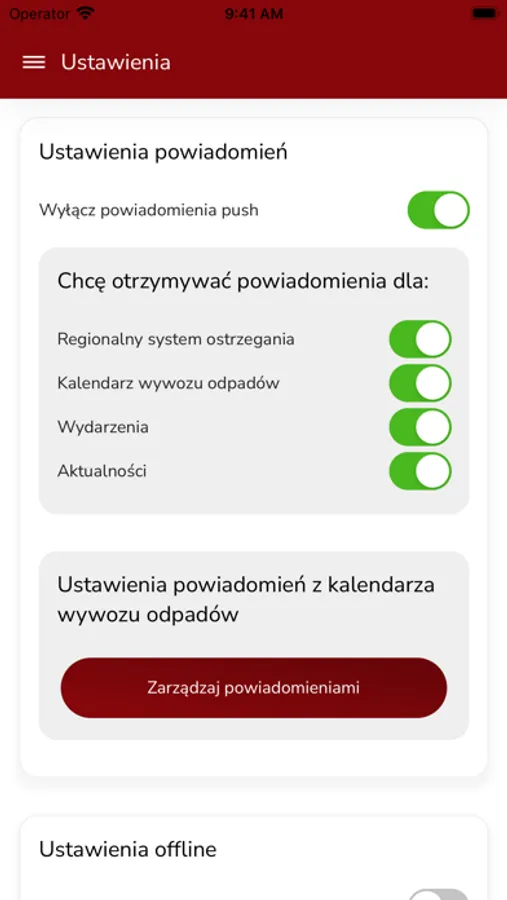 Operator 9:41 AM

Ustawienia

Ustawienia powiadomień

Wyłącz powiadomienia push

Chcę otrzymywać powiadomienia dla:

Regionalny system ostrzegania

Kalendarz wywozu odpadów

Wydarzenia

Aktualności

Ustawienia powiadomień z kalendarza wywozu odpadów

Zarządzaj powiadomieniami

Ustawienia offline